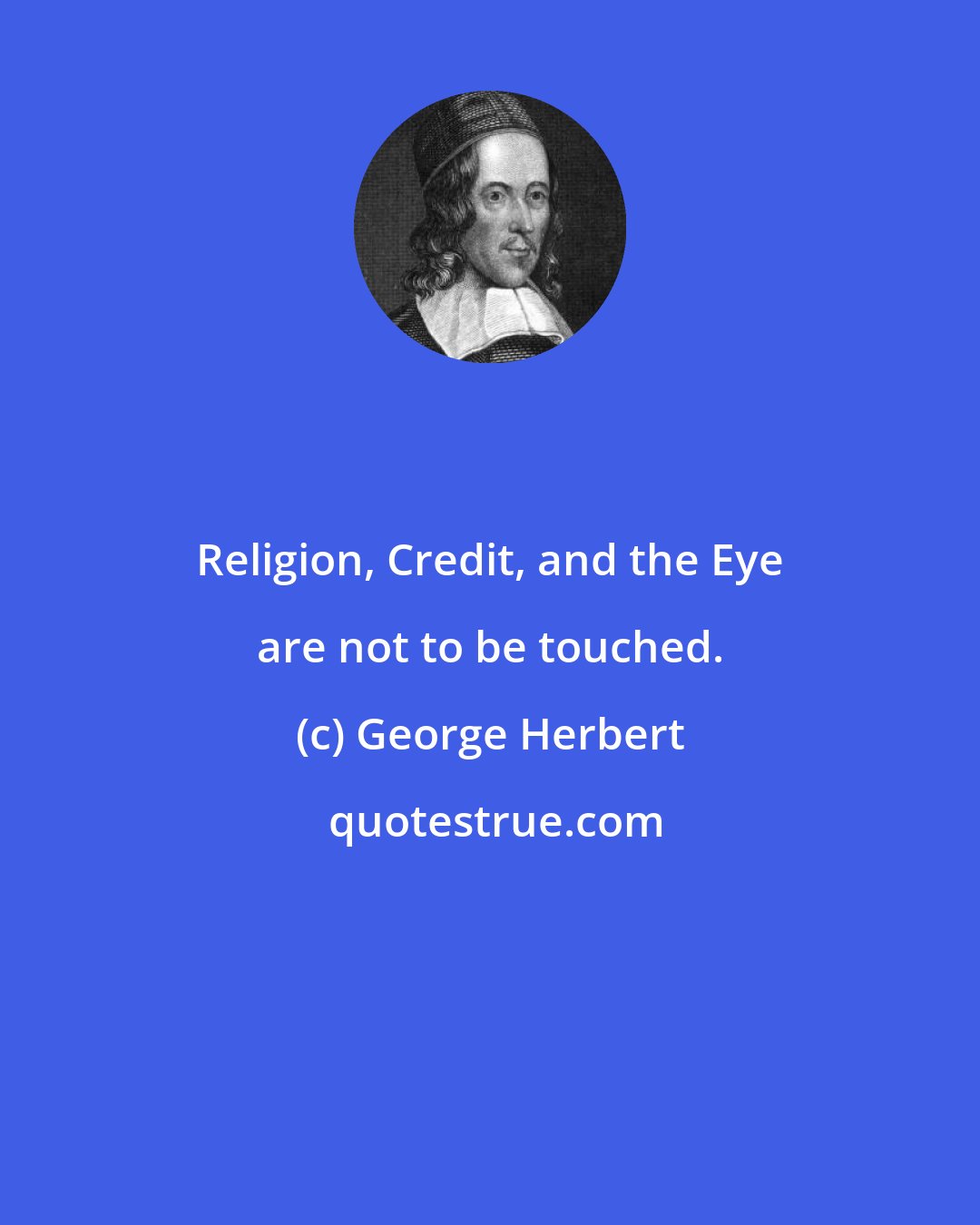 Religion, Credit, and the Eye are not to be touched.

(c) George Herbert

quotestrue.com